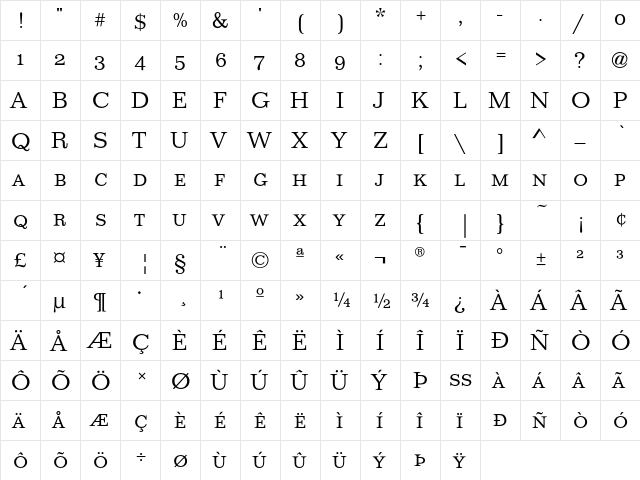 | ! | " | # | $ | % | & | ' | ( | ) | * | + | , | - | . | / | 0 |
|---|---|---|---|---|---|---|---|---|---|---|---|---|---|---|---|
| 1 | 2 | 3 | 4 | 5 | 6 | 7 | 8 | 9 | : | ; | < | = | > | ? | @ |
| A | B | C | D | E | F | G | H | I | J | K | L | M | N | O | P |
| Q | R | S | T | U | V | W | X | Y | Z | [ | \ | ] | ^ | _ | ` |
| A | B | C | D | E | F | G | H | I | J | K | L | M | N | O | P |
| Q | R | S | T | U | V | W | X | Y | Z | { | \| | } | ~ | ¡ | ¢ |
| £ | ¤ | ¥ | ¦ | § | ¨ | © | ª | « | ¬ | ® | ¯ | ° | ± | ² | ³ |
| ´ | µ | ¶ | · | ¸ | ¹ | º | » | ¼ | ½ | ¾ | ¿ | À | Á | Â | Ã |
| Ä | Å | Æ | Ç | È | É | Ê | Ë | Ì | Í | Î | Ï | Ð | Ñ | Ò | Ó |
| Ô | Õ | Ö | × | Ø | Ù | Ú | Û | Ü | Ý | Þ | SS | À | Á | Â | Ã |
| Ä | Å | Æ | Ç | È | É | Ê | Ë | Ì | Í | Î | Ï | Ð | Ñ | Ò | Ó |
| Ô | Õ | Ö | ÷ | Ø | Ù | Ú | Û | Ü | Ý | Þ | Ÿ | | | | |